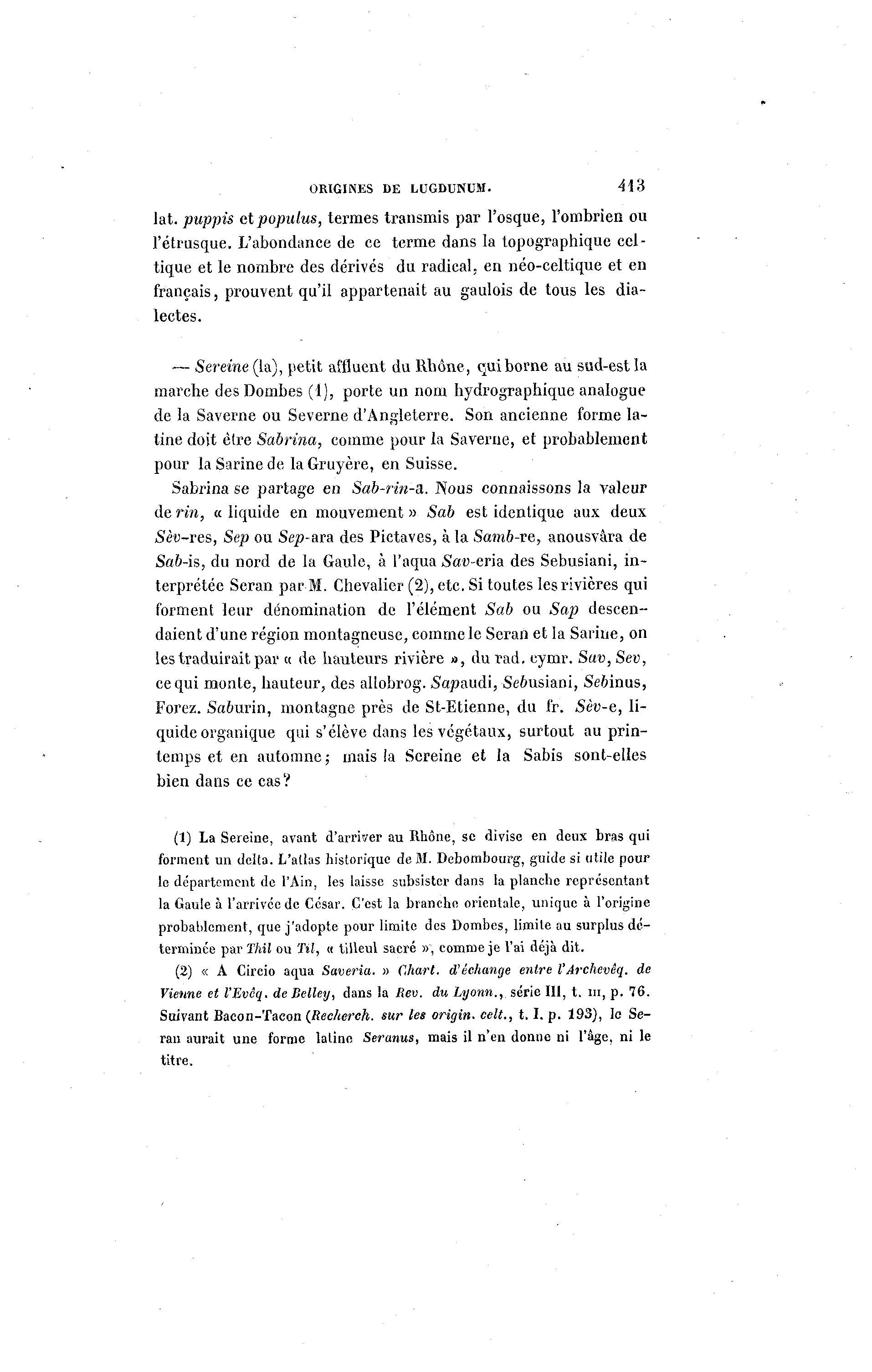 ORIGINES DE LUGDUNUM. 413

lat. puppis et populus, termes transmis par l'osque, l'ombrien ou l'étrusque. L'abondance de ce terme dans la topographique celtique et le nombre des dérivés du radical, en néo-celtique et en français, prouvent qu'il appartenait au gaulois de tous les dialectes.

— Sereine (la), petit affluent du Rhône, qui borne au sud-est la marche des Dombes (1), porte un nom hydrographique analogue de la Saverne ou Severne d'Angleterre. Son ancienne forme latine doit être Sabrina, comme pour la Saverne, et probablement pour la Sarine de la Gruyère, en Suisse.

Sabrina se partage en Sab-rin-a. Nous connaissons la valeur de rin, « liquide en mouvement » Sab est identique aux deux Sèv-res, Sep ou Sep-ara des Pictaves, à la Samb-re, anousvâra de Sab-is, du nord de la Gaule, à l'aqua Sav-eria des Sebusiani, interprétée Seran par M. Chevalier (2), etc. Si toutes les rivières qui forment leur dénomination de l'élément Sab ou Sap descendaient d'une région montagneuse, comme le Seran et la Sarine, on les traduirait par « de hauteurs rivière », du rad. cymr. Sav, Sev, ce qui monte, hauteur, des allobrog. Sapaudi, Sebusiani, Sebinus, Forez. Saburin, montagne près de St-Etienne, du fr. Sèv-e, liquide organique qui s'élève dans les végétaux, surtout au printemps et en automne; mais la Sereine et la Sabis sont-elles bien dans ce cas?

(1) La Sereine, avant d'arriver au Rhône, se divise en deux bras qui forment un delta. L'atlas historique de M. Debombourg, guide si utile pour le département de l'Ain, les laisse subsister dans la planche représentant la Gaule à l'arrivée de César. C'est la branche orientale, unique à l'origine probablement, que j'adopte pour limite des Dombes, limite au surplus déterminée par Thil ou Til, « tilleul sacré », comme je l'ai déjà dit.

(2) « A Circio aqua Saveria. » Chart. d'échange entre l'Archevêq. de Vienne et l'Evêq. de Belley, dans la Rev. du Lyonn., série III, t. III, p. 76. Suivant Bacon-Tacon (Recherch. sur les origin. celt., t. I. p. 193), le Seran aurait une forme latine Seranus, mais il n'en donne ni l'âge, ni le titre.